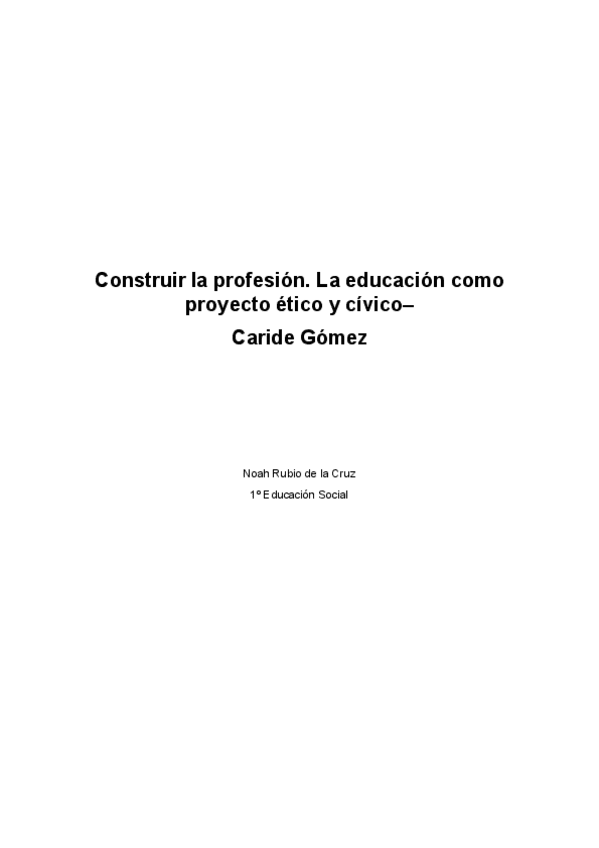 Construir la profesión. La educación como proyecto ético y cívico–
Caride Gómez

Noah Rubio de la Cruz
1º Educación Social